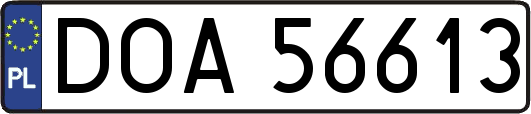 PL
DOA 56613